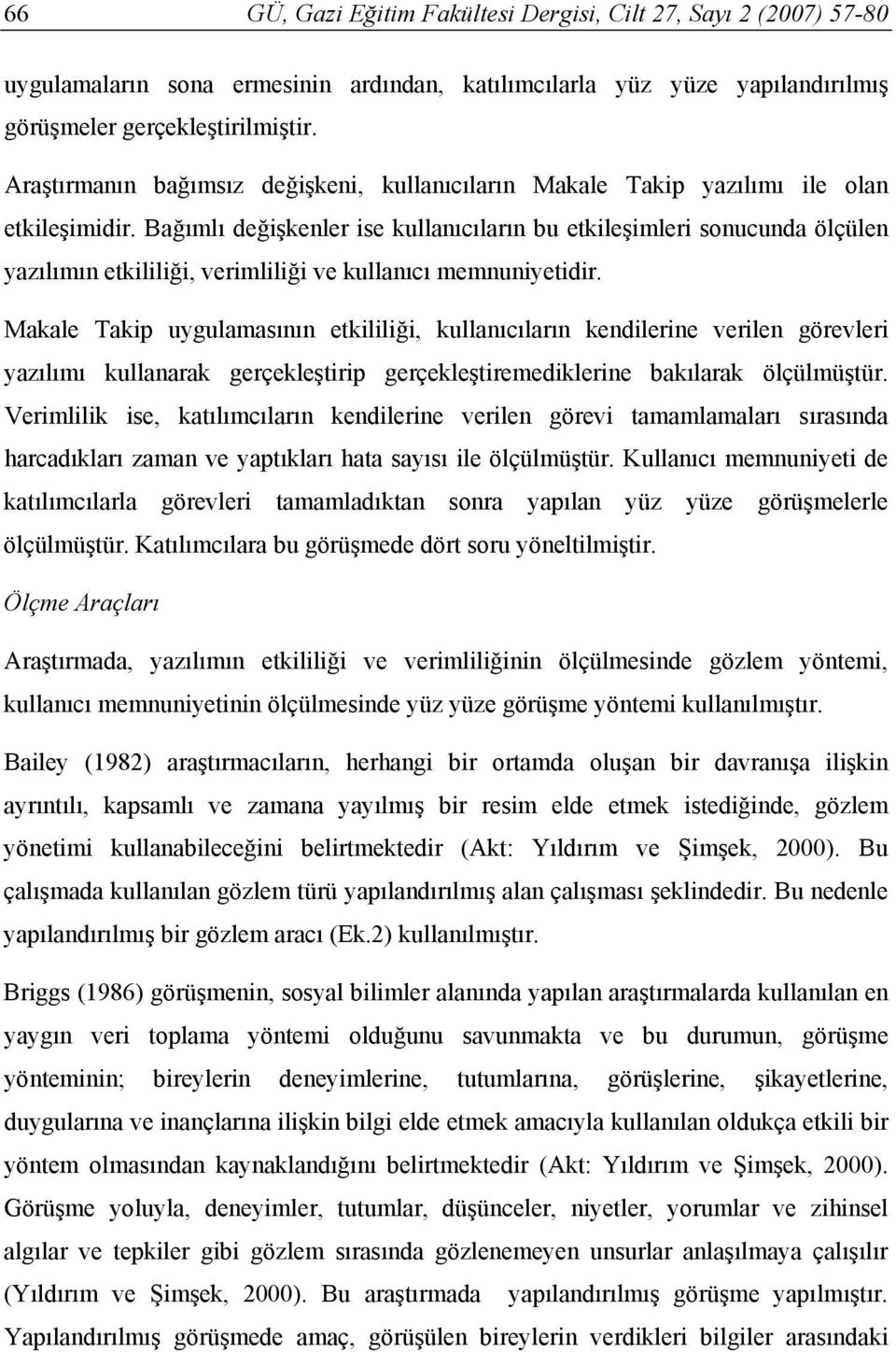 66 GÜ, Gazi Eğitim Fakültesi Dergisi, Cilt 27, Sayı 2 (2007) 57-80

uygulamaların sona ermesinin ardından, katılımcılarla yüz yüze yapılandırılmış görüşmeler gerçekleştirilmiştir.

Araştırmanın bağımsız değişkeni, kullanıcıların Makale Takip yazılımı ile olan etkileşimidir. Bağımlı değişkenler ise kullanıcıların bu etkileşimleri sonucunda ölçülen yazılımın etkililiği, verimliliği ve kullanıcı memnuniyetidir.

Makale Takip uygulamasının etkililiği, kullanıcıların kendilerine verilen görevleri yazılımı kullanarak gerçekleştirip gerçekleştiremediklerine bakılarak ölçülmüştür. Verimlilik ise, katılımcıların kendilerine verilen görevi tamamlamaları sırasında harcadıkları zaman ve yaptıkları hata sayısı ile ölçülmüştür. Kullanıcı memnuniyeti de katılımcılarla görevleri tamamladıktan sonra yapılan yüz yüze görüşmelerle ölçülmüştür. Katılımcılara bu görüşmede dört soru yöneltilmiştir.

Ölçme Araçları

Araştırmada, yazılımın etkililiği ve verimliliğinin ölçülmesinde gözlem yöntemi, kullanıcı memnuniyetinin ölçülmesinde yüz yüze görüşme yöntemi kullanılmıştır.

Bailey (1982) araştırmacıların, herhangi bir ortamda oluşan bir davranışa ilişkin ayrıntılı, kapsamlı ve zamana yayılmış bir resim elde etmek istediğinde, gözlem yönetimi kullanabileceğini belirtmektedir (Akt: Yıldırım ve Şimşek, 2000). Bu çalışmada kullanılan gözlem türü yapılandırılmış alan çalışması şeklindedir. Bu nedenle yapılandırılmış bir gözlem aracı (Ek.2) kullanılmıştır.

Briggs (1986) görüşmenin, sosyal bilimler alanında yapılan araştırmalarda kullanılan en yaygın veri toplama yöntemi olduğunu savunmakta ve bu durumun, görüşme yönteminin; bireylerin deneyimlerine, tutumlarına, görüşlerine, şikayetlerine, duygularına ve inançlarına ilişkin bilgi elde etmek amacıyla kullanılan oldukça etkili bir yöntem olmasından kaynaklandığını belirtmektedir (Akt: Yıldırım ve Şimşek, 2000). Görüşme yoluyla, deneyimler, tutumlar, düşünceler, niyetler, yorumlar ve zihinsel algılar ve tepkiler gibi gözlem sırasında gözlenemeyen unsurlar anlaşılmaya çalışılır (Yıldırım ve Şimşek, 2000). Bu araştırmada yapılandırılmış görüşme yapılmıştır. Yapılandırılmış görüşmede amaç, görüşülen bireylerin verdikleri bilgiler arasındaki